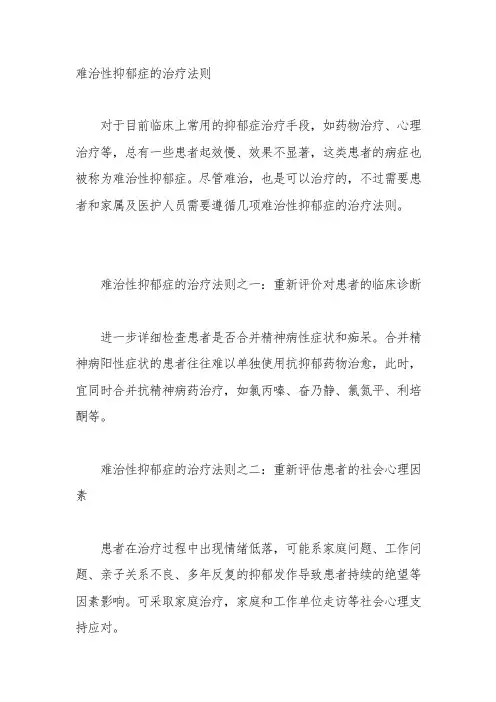 难治性抑郁症的治疗法则

对于目前临床上常用的抑郁症治疗手段，如药物治疗、心理治疗等，总有一些患者起效慢、效果不显著，这类患者的病症也被称为难治性抑郁症。尽管难治，也是可以治疗的，不过需要患者和家属及医护人员需要遵循几项难治性抑郁症的治疗法则。

难治性抑郁症的治疗法则之一：重新评价对患者的临床诊断

进一步详细检查患者是否合并精神病性症状和痴呆。合并精神病阳性症状的患者往往难以单独使用抗抑郁药物治愈，此时，宜同时合并抗精神病药治疗，如氯丙嗪、奋乃静、氯氮平、利培酮等。

难治性抑郁症的治疗法则之二：重新评估患者的社会心理因素

患者在治疗过程中出现情绪低落，可能系家庭问题、工作问题、亲子关系不良、多年反复的抑郁发作导致患者持续的绝望等因素影响。可采取家庭治疗，家庭和工作单位走访等社会心理支持应对。